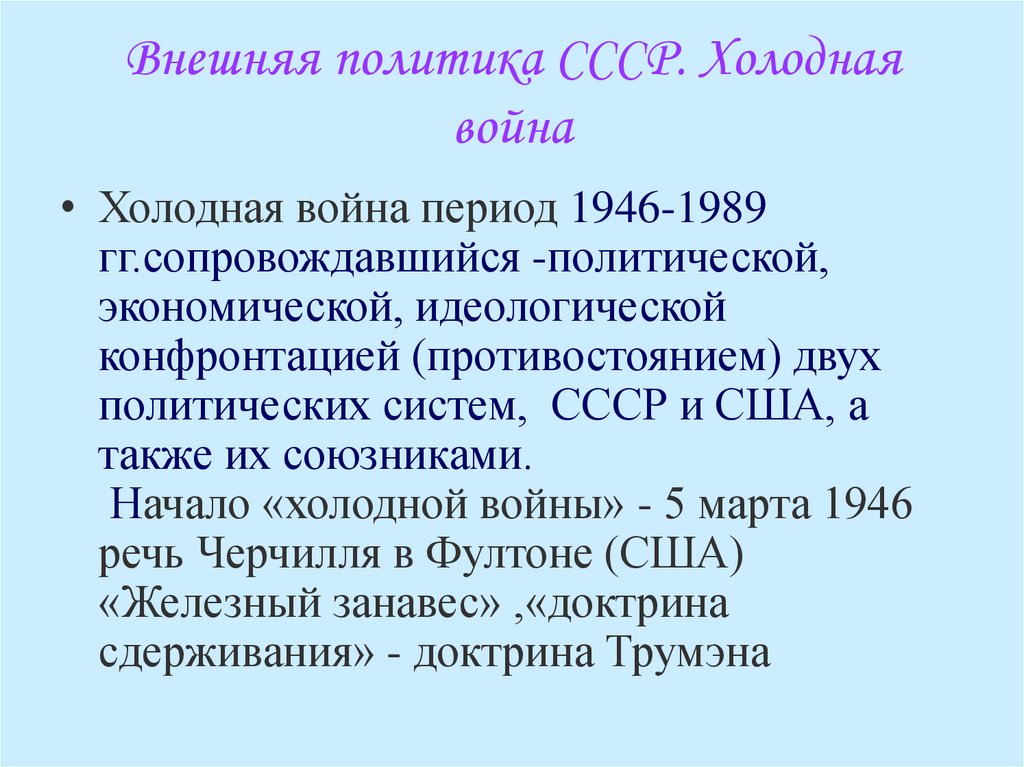 Внешняя политика СССР. Холодная война

• Холодная война период 1946-1989 гг.сопровождавшийся -политической, экономической, идеологической конфронтацией (противостоянием) двух политических систем,  СССР и США, а также их союзниками.
 Начало «холодной войны» - 5 марта 1946 речь Черчилля в Фултоне (США) «Железный занавес» ,«доктрина сдерживания» - доктрина Трумэна